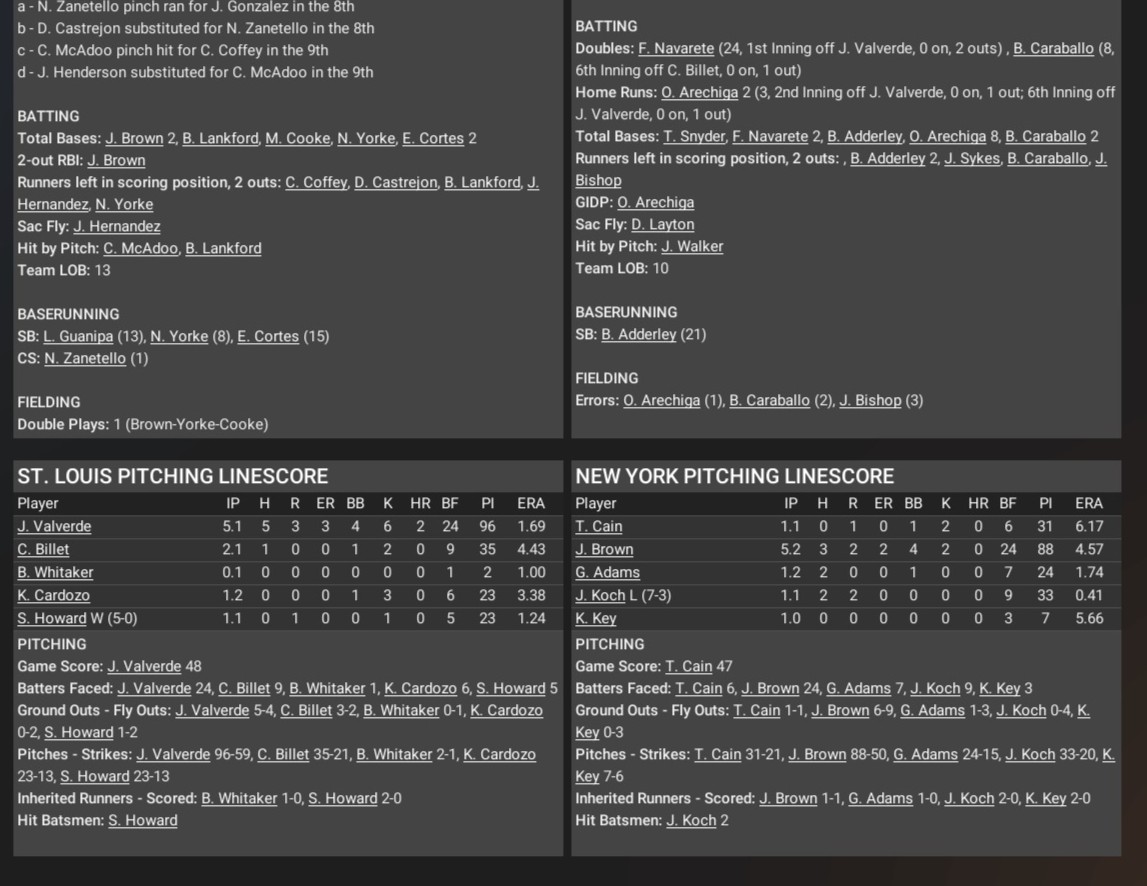 a - N. Zanetello pinch ran for J. Gonzalez in the 8th
b - D. Castrejon substituted for N. Zanetello in the 8th
c - C. McAdoo pinch hit for C. Coffey in the 9th
d - J. Henderson substituted for C. McAdoo in the 9th

BATTING
Total Bases: J. Brown 2, B. Lankford, M. Cooke, N. Yorke, E. Cortes 2
2-out RBI: J. Brown
Runners left in scoring position, 2 outs: C. Coffey, D. Castrejon, B. Lankford, J. Hernandez, N. Yorke
Sac Fly: J. Hernandez
Hit by Pitch: C. McAdoo, B. Lankford
Team LOB: 13

BASERUNNING
SB: L. Guanipa (13), N. Yorke (8), E. Cortes (15)
CS: N. Zanetello (1)

FIELDING
Double Plays: 1 (Brown-Yorke-Cooke)

BATTING
Doubles: F. Navarete (24, 1st Inning off J. Valverde, 0 on, 2 outs) , B. Caraballo (8, 6th Inning off C. Billet, 0 on, 1 out)
Home Runs: O. Arechiga 2 (3, 2nd Inning off J. Valverde, 0 on, 1 out; 6th Inning off J. Valverde, 0 on, 1 out)
Total Bases: T. Snyder, F. Navarete 2, B. Adderley, O. Arechiga 8, B. Caraballo 2
Runners left in scoring position, 2 outs: , B. Adderley 2, J. Sykes, B. Caraballo, J. Bishop
GIDP: O. Arechiga
Sac Fly: D. Layton
Hit by Pitch: J. Walker
Team LOB: 10

BASERUNNING
SB: B. Adderley (21)

FIELDING
Errors: O. Arechiga (1), B. Caraballo (2), J. Bishop (3)

ST. LOUIS PITCHING LINESCORE

| Player | IP | H | R | ER | BB | K | HR | BF | PI | ERA |
|---|---|---|---|---|---|---|---|---|---|---|
| J. Valverde | 5.1 | 5 | 3 | 3 | 4 | 6 | 2 | 24 | 96 | 1.69 |
| C. Billet | 2.1 | 1 | 0 | 0 | 1 | 2 | 0 | 9 | 35 | 4.43 |
| B. Whitaker | 0.1 | 0 | 0 | 0 | 0 | 0 | 0 | 1 | 2 | 1.00 |
| K. Cardozo | 1.2 | 0 | 0 | 0 | 1 | 3 | 0 | 6 | 23 | 3.38 |
| S. Howard W (5-0) | 1.1 | 0 | 1 | 0 | 0 | 1 | 0 | 5 | 23 | 1.24 |

PITCHING
Game Score: J. Valverde 48
Batters Faced: J. Valverde 24, C. Billet 9, B. Whitaker 1, K. Cardozo 6, S. Howard 5
Ground Outs - Fly Outs: J. Valverde 5-4, C. Billet 3-2, B. Whitaker 0-1, K. Cardozo 0-2, S. Howard 1-2
Pitches - Strikes: J. Valverde 96-59, C. Billet 35-21, B. Whitaker 2-1, K. Cardozo 23-13, S. Howard 23-13
Inherited Runners - Scored: B. Whitaker 1-0, S. Howard 2-0
Hit Batsmen: S. Howard

NEW YORK PITCHING LINESCORE

| Player | IP | H | R | ER | BB | K | HR | BF | PI | ERA |
|---|---|---|---|---|---|---|---|---|---|---|
| T. Cain | 1.1 | 0 | 1 | 0 | 1 | 2 | 0 | 6 | 31 | 6.17 |
| J. Brown | 5.2 | 3 | 2 | 2 | 4 | 2 | 0 | 24 | 88 | 4.57 |
| G. Adams | 1.2 | 2 | 0 | 0 | 1 | 0 | 0 | 7 | 24 | 1.74 |
| J. Koch L (7-3) | 1.1 | 2 | 2 | 0 | 0 | 0 | 0 | 9 | 33 | 0.41 |
| K. Key | 1.0 | 0 | 0 | 0 | 0 | 0 | 0 | 3 | 7 | 5.66 |

PITCHING
Game Score: T. Cain 47
Batters Faced: T. Cain 6, J. Brown 24, G. Adams 7, J. Koch 9, K. Key 3
Ground Outs - Fly Outs: T. Cain 1-1, J. Brown 6-9, G. Adams 1-3, J. Koch 0-4, K. Key 0-3
Pitches - Strikes: T. Cain 31-21, J. Brown 88-50, G. Adams 24-15, J. Koch 33-20, K. Key 7-6
Inherited Runners - Scored: J. Brown 1-1, G. Adams 1-0, J. Koch 2-0, K. Key 2-0
Hit Batsmen: J. Koch 2